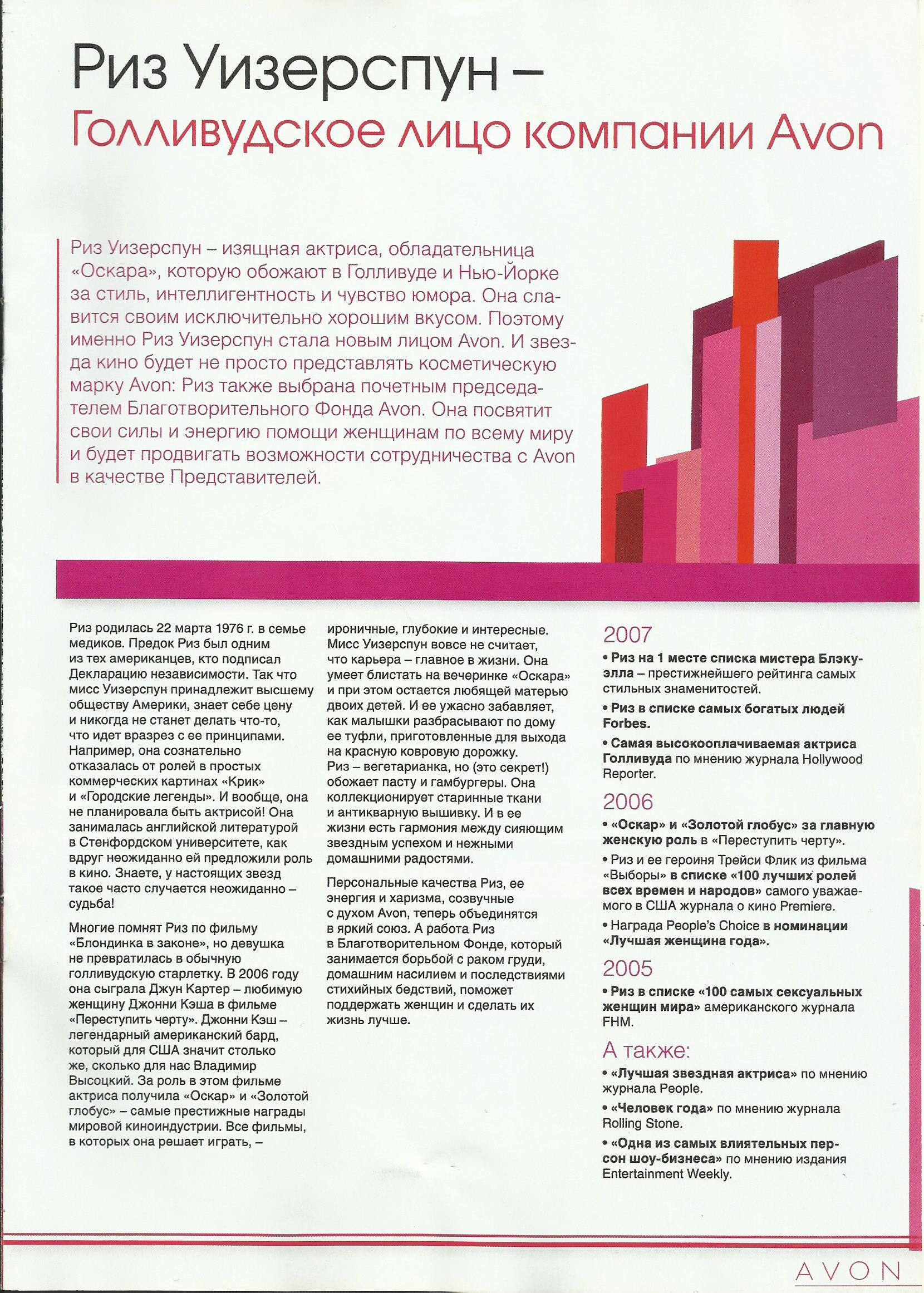 Риз Уизерспун –
Голливудское лицо компании Avon

Риз Уизерспун – изящная актриса, обладательница «Оскара», которую обожают в Голливуде и Нью-Йорке за стиль, интеллигентность и чувство юмора. Она славится своим исключительно хорошим вкусом. Поэтому именно Риз Уизерспун стала новым лицом Avon. И звезда кино будет не просто представлять косметическую марку Avon: Риз также выбрана почетным председателем Благотворительного Фонда Avon. Она посвятит свои силы и энергию помощи женщинам по всему миру и будет продвигать возможности сотрудничества с Avon в качестве Представителей.

Риз родилась 22 марта 1976 г. в семье медиков. Предок Риз был одним из тех американцев, кто подписал Декларацию независимости. Так что мисс Уизерспун принадлежит высшему обществу Америки, знает себе цену и никогда не станет делать что-то, что идет вразрез с ее принципами. Например, она сознательно отказалась от ролей в простых коммерческих картинах «Крик» и «Городские легенды». И вообще, она не планировала быть актрисой! Она занималась английской литературой в Стенфордском университете, как вдруг неожиданно ей предложили роль в кино. Знаете, у настоящих звезд такое часто случается неожиданно – судьба!

Многие помнят Риз по фильму «Блондинка в законе», но девушка не превратилась в обычную голливудскую старлетку. В 2006 году она сыграла Джун Картер – любимую женщину Джонни Кэша в фильме «Переступить черту». Джонни Кэш – легендарный американский бард, который для США значит столько же, сколько для нас Владимир Высоцкий. За роль в этом фильме актриса получила «Оскар» и «Золотой глобус» – самые престижные награды мировой киноиндустрии. Все фильмы, в которых она решает играть, – ироничные, глубокие и интересные. Мисс Уизерспун вовсе не считает, что карьера – главное в жизни. Она умеет блистать на вечеринке «Оскара» и при этом остается любящей матерью двоих детей. И ее ужасно забавляет, как малышки разбрасывают по дому ее туфли, приготовленные для выхода на красную ковровую дорожку. Риз – вегетарианка, но (это секрет!) обожает пасту и гамбургеры. Она коллекционирует старинные ткани и антикварную вышивку. И в ее жизни есть гармония между сияющим звездным успехом и нежными домашними радостями.

Персональные качества Риз, ее энергия и харизма, созвучные с духом Avon, теперь объединятся в яркий союз. А работа Риз в Благотворительном Фонде, который занимается борьбой с раком груди, домашним насилием и последствиями стихийных бедствий, поможет поддержать женщин и сделать их жизнь лучше.

2007
• Риз на 1 месте списка мистера Блэкуэлла – престижнейшего рейтинга самых стильных знаменитостей.
• Риз в списке самых богатых людей Forbes.
• Самая высокооплачиваемая актриса Голливуда по мнению журнала Hollywood Reporter.

2006
• «Оскар» и «Золотой глобус» за главную женскую роль в «Переступить черту».
• Риз и ее героиня Трейси Флик из фильма «Выборы» в списке «100 лучших ролей всех времен и народов» самого уважаемого в США журнала о кино Premiere.
• Награда People's Choice в номинации «Лучшая женщина года».

2005
• Риз в списке «100 самых сексуальных женщин мира» американского журнала FHM.

А также:
• «Лучшая звездная актриса» по мнению журнала People.
• «Человек года» по мнению журнала Rolling Stone.
• «Одна из самых влиятельных персон шоу-бизнеса» по мнению издания Entertainment Weekly.

AVON